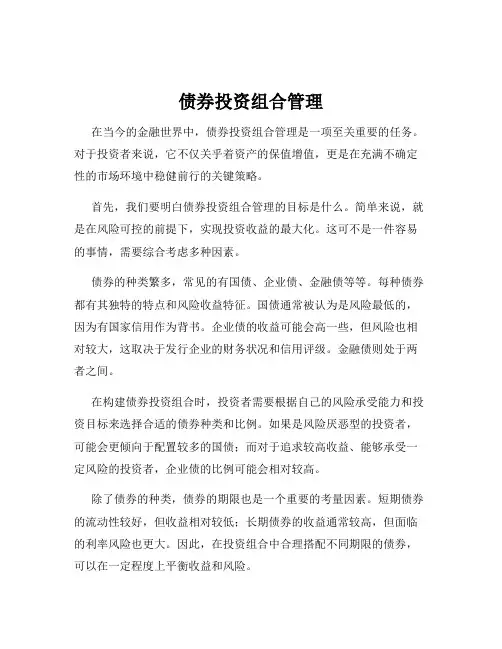 债券投资组合管理

在当今的金融世界中，债券投资组合管理是一项至关重要的任务。对于投资者来说，它不仅关乎着资产的保值增值，更是在充满不确定性的市场环境中稳健前行的关键策略。

首先，我们要明白债券投资组合管理的目标是什么。简单来说，就是在风险可控的前提下，实现投资收益的最大化。这可不是一件容易的事情，需要综合考虑多种因素。

债券的种类繁多，常见的有国债、企业债、金融债等等。每种债券都有其独特的特点和风险收益特征。国债通常被认为是风险最低的，因为有国家信用作为背书。企业债的收益可能会高一些，但风险也相对较大，这取决于发行企业的财务状况和信用评级。金融债则处于两者之间。

在构建债券投资组合时，投资者需要根据自己的风险承受能力和投资目标来选择合适的债券种类和比例。如果是风险厌恶型的投资者，可能会更倾向于配置较多的国债；而对于追求较高收益、能够承受一定风险的投资者，企业债的比例可能会相对较高。

除了债券的种类，债券的期限也是一个重要的考量因素。短期债券的流动性较好，但收益相对较低；长期债券的收益通常较高，但面临的利率风险也更大。因此，在投资组合中合理搭配不同期限的债券，可以在一定程度上平衡收益和风险。